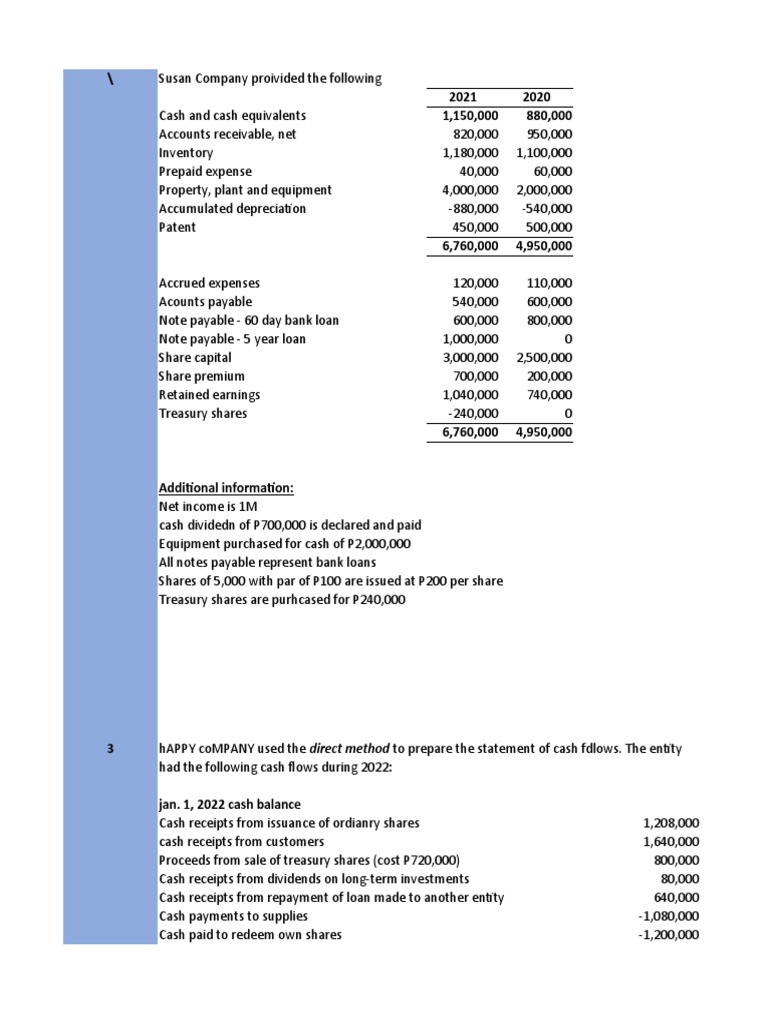 \

Susan Company proivided the following

| | 2021 | 2020 |
|---|---|---|
| Cash and cash equivalents | 1,150,000 | 880,000 |
| Accounts receivable, net | 820,000 | 950,000 |
| Inventory | 1,180,000 | 1,100,000 |
| Prepaid expense | 40,000 | 60,000 |
| Property, plant and equipment | 4,000,000 | 2,000,000 |
| Accumulated depreciation | -880,000 | -540,000 |
| Patent | 450,000 | 500,000 |
| | 6,760,000 | 4,950,000 |
| | | |
| Accrued expenses | 120,000 | 110,000 |
| Acounts payable | 540,000 | 600,000 |
| Note payable - 60 day bank loan | 600,000 | 800,000 |
| Note payable - 5 year loan | 1,000,000 | 0 |
| Share capital | 3,000,000 | 2,500,000 |
| Share premium | 700,000 | 200,000 |
| Retained earnings | 1,040,000 | 740,000 |
| Treasury shares | -240,000 | 0 |
| | 6,760,000 | 4,950,000 |

Additional information:
Net income is 1M
cash dividedn of P700,000 is declared and paid
Equipment purchased for cash of P2,000,000
All notes payable represent bank loans
Shares of 5,000 with par of P100 are issued at P200 per share
Treasury shares are purhcased for P240,000

3

hAPPY coMPANY used the direct method to prepare the statement of cash fdlows. The entity had the following cash flows during 2022:

| | |
|---|---|
| jan. 1, 2022 cash balance | |
| Cash receipts from issuance of ordianry shares | 1,208,000 |
| cash receipts from customers | 1,640,000 |
| Proceeds from sale of treasury shares (cost P720,000) | 800,000 |
| Cash receipts from dividends on long-term investments | 80,000 |
| Cash receipts from repayment of loan made to another entity | 640,000 |
| Cash payments to supplies | -1,080,000 |
| Cash paid to redeem own shares | -1,200,000 |